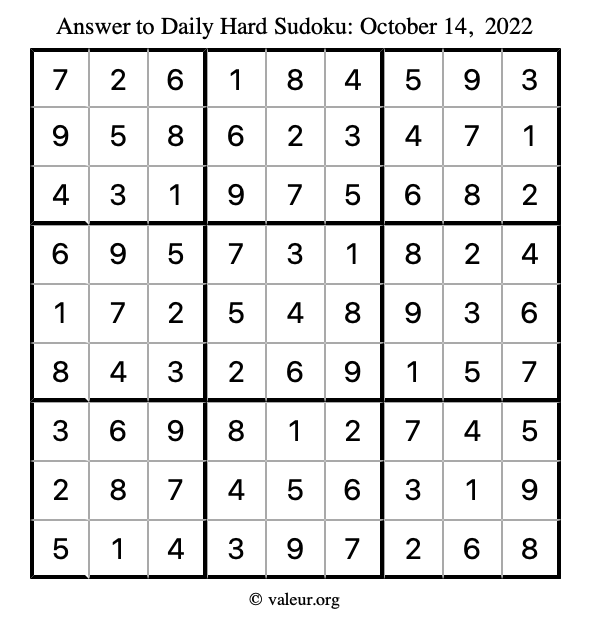 Answer to Daily Hard Sudoku: October 14, 2022

| | | | | | | | | |
|---|---|---|---|---|---|---|---|---|
| 7 | 2 | 6 | 1 | 8 | 4 | 5 | 9 | 3 |
| 9 | 5 | 8 | 6 | 2 | 3 | 4 | 7 | 1 |
| 4 | 3 | 1 | 9 | 7 | 5 | 6 | 8 | 2 |
| 6 | 9 | 5 | 7 | 3 | 1 | 8 | 2 | 4 |
| 1 | 7 | 2 | 5 | 4 | 8 | 9 | 3 | 6 |
| 8 | 4 | 3 | 2 | 6 | 9 | 1 | 5 | 7 |
| 3 | 6 | 9 | 8 | 1 | 2 | 7 | 4 | 5 |
| 2 | 8 | 7 | 4 | 5 | 6 | 3 | 1 | 9 |
| 5 | 1 | 4 | 3 | 9 | 7 | 2 | 6 | 8 |

© valeur.org